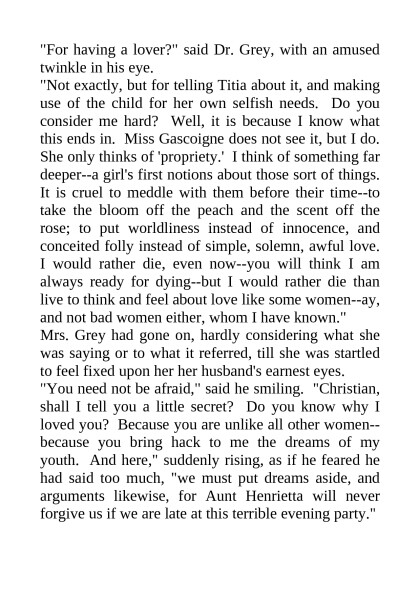 "For having a lover?" said Dr. Grey, with an amused twinkle in his eye.
"Not exactly, but for telling Titia about it, and making use of the child for her own selfish needs. Do you consider me hard? Well, it is because I know what this ends in. Miss Gascoigne does not see it, but I do. She only thinks of 'propriety.' I think of something far deeper--a girl's first notions about those sort of things. It is cruel to meddle with them before their time--to take the bloom off the peach and the scent off the rose; to put worldliness instead of innocence, and conceited folly instead of simple, solemn, awful love. I would rather die, even now--you will think I am always ready for dying--but I would rather die than live to think and feel about love like some women--ay, and not bad women either, whom I have known."
Mrs. Grey had gone on, hardly considering what she was saying or to what it referred, till she was startled to feel fixed upon her her husband's earnest eyes.
"You need not be afraid," said he smiling. "Christian, shall I tell you a little secret? Do you know why I loved you? Because you are unlike all other women--because you bring hack to me the dreams of my youth. And here," suddenly rising, as if he feared he had said too much, "we must put dreams aside, and arguments likewise, for Aunt Henrietta will never forgive us if we are late at this terrible evening party."